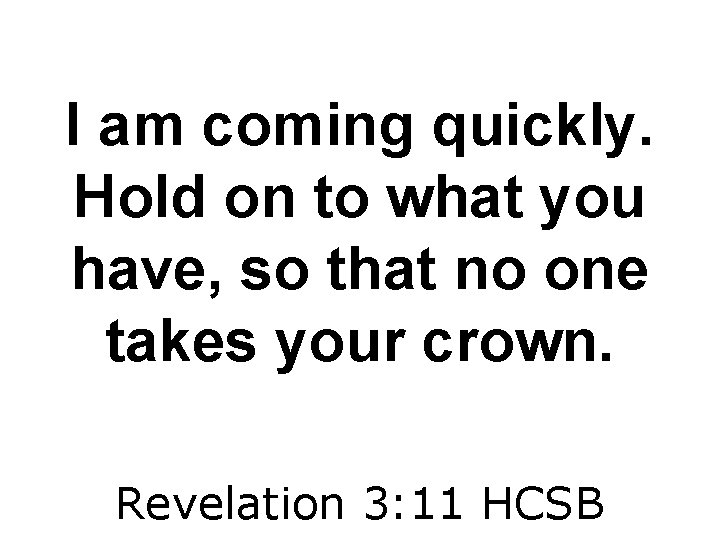 I am coming quickly. Hold on to what you have, so that no one takes your crown.

Revelation 3:11 HCSB